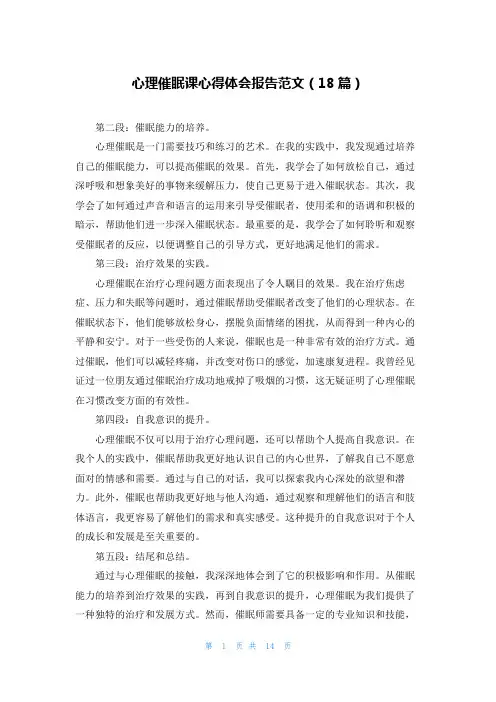 心理催眠课心得体会报告范文（18篇）

第二段：催眠能力的培养。

心理催眠是一门需要技巧和练习的艺术。在我的实践中，我发现通过培养自己的催眠能力，可以提高催眠的效果。首先，我学会了如何放松自己，通过深呼吸和想象美好的事物来缓解压力，使自己更易于进入催眠状态。其次，我学会了如何通过声音和语言的运用来引导受催眠者，使用柔和的语调和积极的暗示，帮助他们进一步深入催眠状态。最重要的是，我学会了如何聆听和观察受催眠者的反应，以便调整自己的引导方式，更好地满足他们的需求。

第三段：治疗效果的实践。

心理催眠在治疗心理问题方面表现出了令人瞩目的效果。我在治疗焦虑症、压力和失眠等问题时，通过催眠帮助受催眠者改变了他们的心理状态。在催眠状态下，他们能够放松身心，摆脱负面情绪的困扰，从而得到一种内心的平静和安宁。对于一些受伤的人来说，催眠也是一种非常有效的治疗方式。通过催眠，他们可以减轻疼痛，并改变对伤口的感觉，加速康复进程。我曾经见证过一位朋友通过催眠治疗成功地戒掉了吸烟的习惯，这无疑证明了心理催眠在习惯改变方面的有效性。

第四段：自我意识的提升。

心理催眠不仅可以用于治疗心理问题，还可以帮助个人提高自我意识。在我个人的实践中，催眠帮助我更好地认识自己的内心世界，了解我自己不愿意面对的情感和需要。通过与自己的对话，我可以探索我内心深处的欲望和潜力。此外，催眠也帮助我更好地与他人沟通，通过观察和理解他们的语言和肢体语言，我更容易了解他们的需求和真实感受。这种提升的自我意识对于个人的成长和发展是至关重要的。

第五段：结尾和总结。

通过与心理催眠的接触，我深深地体会到了它的积极影响和作用。从催眠能力的培养到治疗效果的实践，再到自我意识的提升，心理催眠为我们提供了一种独特的治疗和发展方式。然而，催眠师需要具备一定的专业知识和技能，

第 1 页 共 14 页